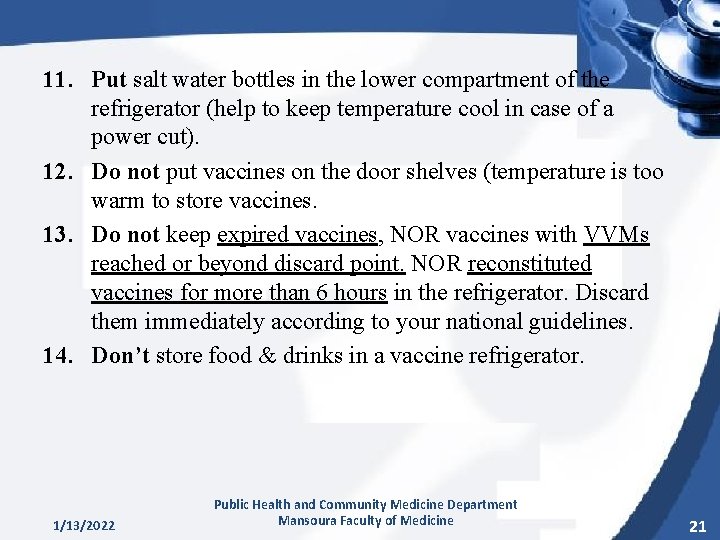 11. Put salt water bottles in the lower compartment of the refrigerator (help to keep temperature cool in case of a power cut).

12. Do not put vaccines on the door shelves (temperature is too warm to store vaccines.

13. Do not keep expired vaccines, NOR vaccines with VVMs reached or beyond discard point. NOR reconstituted vaccines for more than 6 hours in the refrigerator. Discard them immediately according to your national guidelines.

14. Don't store food & drinks in a vaccine refrigerator.

1/13/2022

Public Health and Community Medicine Department
Mansoura Faculty of Medicine

21